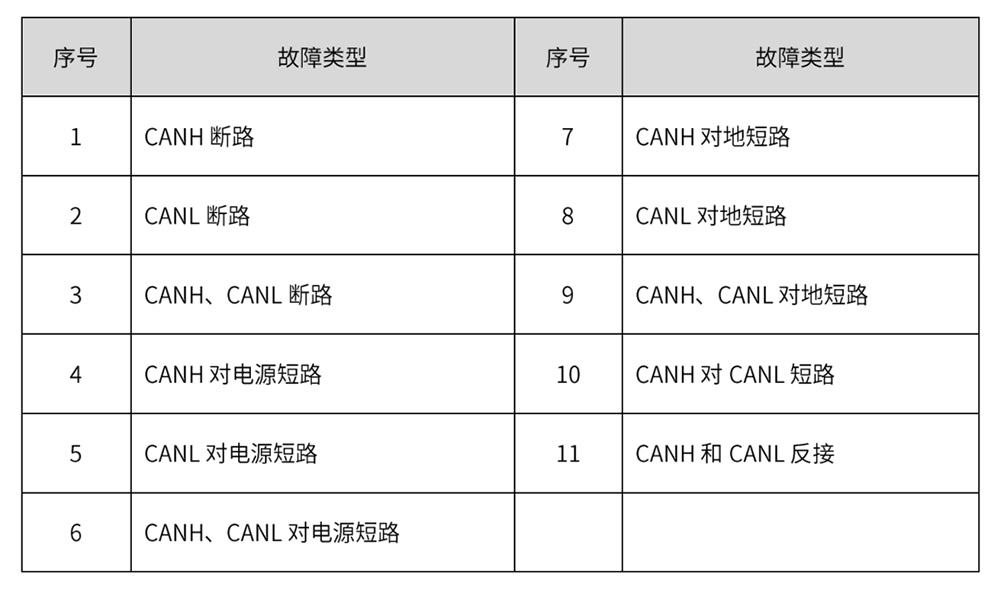 | 序号 | 故障类型 | 序号 | 故障类型 |
|---|---|---|---|
| 1 | CANH断路 | 7 | CANH对地短路 |
| 2 | CANL断路 | 8 | CANL对地短路 |
| 3 | CANH、CANL断路 | 9 | CANH、CANL对地短路 |
| 4 | CANH对电源短路 | 10 | CANH对CANL短路 |
| 5 | CANL对电源短路 | 11 | CANH和CANL反接 |
| 6 | CANH、CANL对电源短路 | | |